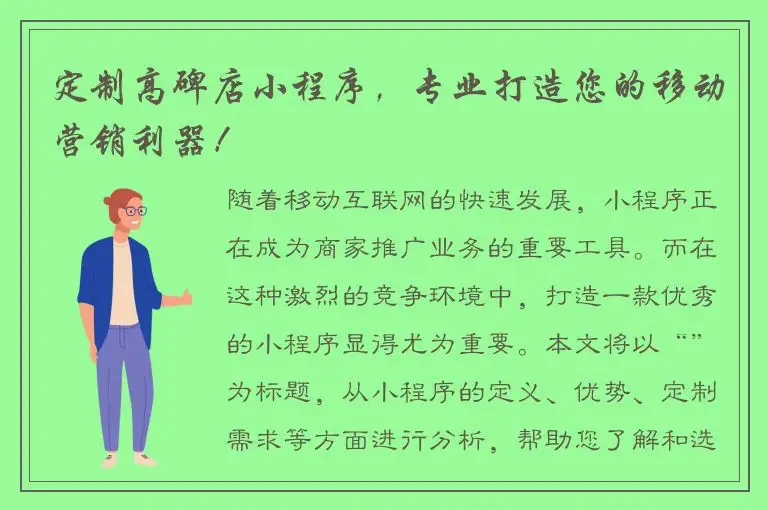 定制高碑店小程序，专业打造您的移动营销利器！

随着移动互联网的快速发展，小程序正在成为商家推广业务的重要工具。而在这种激烈的竞争环境中，打造一款优秀的小程序显得尤为重要。本文将以“”为标题，从小程序的定义、优势、定制需求等方面进行分析，帮助您了解和选